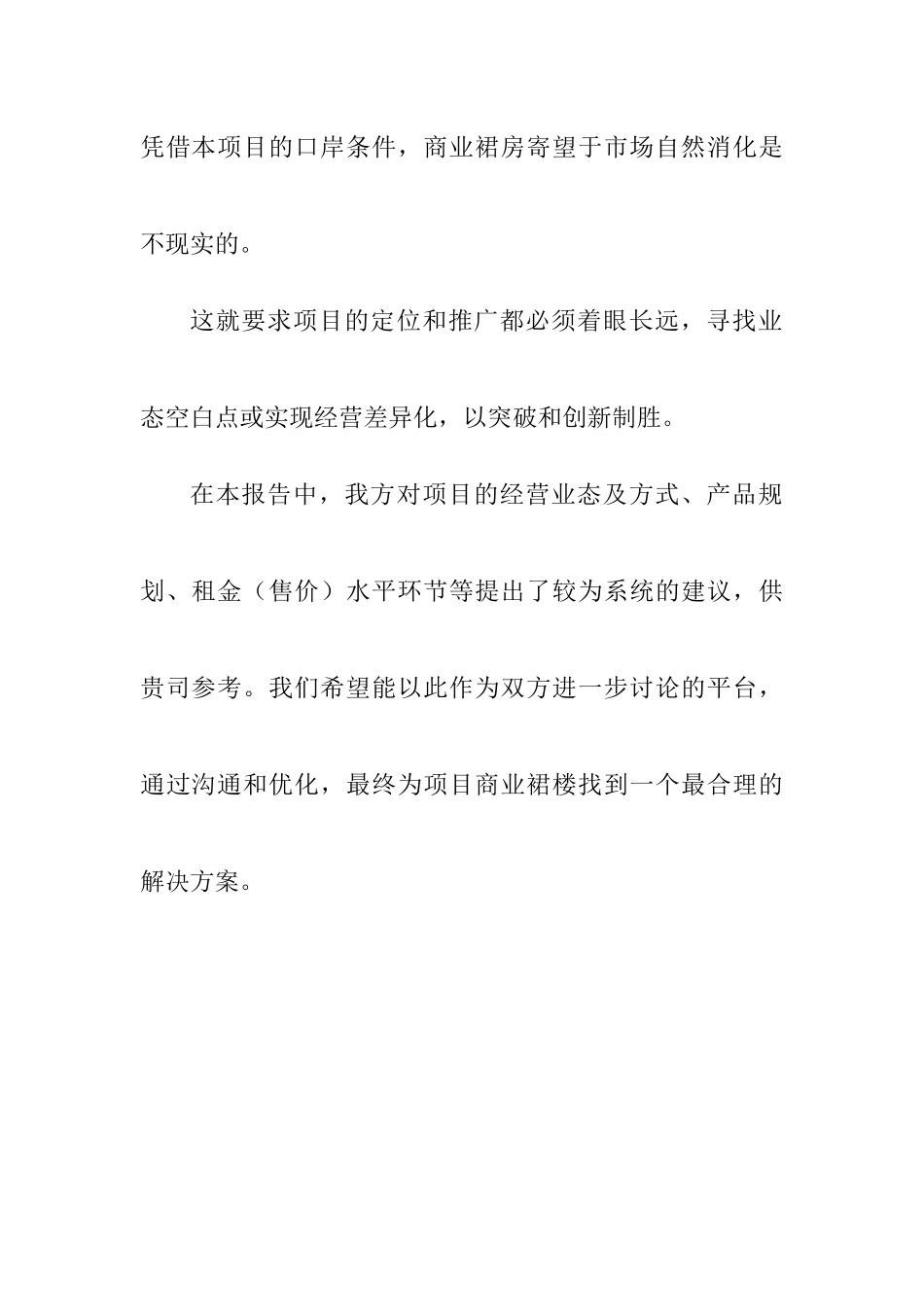 凭借本项目的口岸条件，商业裙房寄望于市场自然消化是不现实的。

这就要求项目的定位和推广都必须着眼长远，寻找业态空白点或实现经营差异化，以突破和创新制胜。

在本报告中，我方对项目的经营业态及方式、产品规划、租金（售价）水平环节等提出了较为系统的建议，供贵司参考。我们希望能以此作为双方进一步讨论的平台，通过沟通和优化，最终为项目商业裙楼找到一个最合理的解决方案。